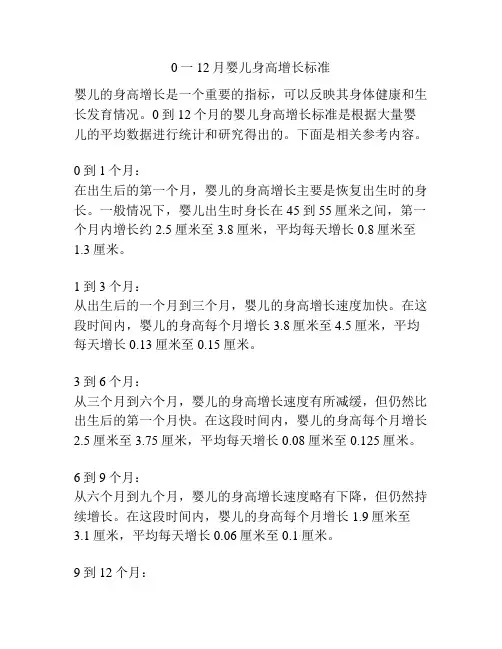 0 一 12 月婴儿身高增长标准

婴儿的身高增长是一个重要的指标，可以反映其身体健康和生长发育情况。0 到 12 个月的婴儿身高增长标准是根据大量婴儿的平均数据进行统计和研究得出的。下面是相关参考内容。

0 到 1 个月：
在出生后的第一个月，婴儿的身高增长主要是恢复出生时的身长。一般情况下，婴儿出生时身长在 45 到 55 厘米之间，第一个月内增长约 2.5 厘米至 3.8 厘米，平均每天增长 0.8 厘米至 1.3 厘米。

1 到 3 个月：
从出生后的一个月到三个月，婴儿的身高增长速度加快。在这段时间内，婴儿的身高每个月增长 3.8 厘米至 4.5 厘米，平均每天增长 0.13 厘米至 0.15 厘米。

3 到 6 个月：
从三个月到六个月，婴儿的身高增长速度有所减缓，但仍然比出生后的第一个月快。在这段时间内，婴儿的身高每个月增长 2.5 厘米至 3.75 厘米，平均每天增长 0.08 厘米至 0.125 厘米。

6 到 9 个月：
从六个月到九个月，婴儿的身高增长速度略有下降，但仍然持续增长。在这段时间内，婴儿的身高每个月增长 1.9 厘米至 3.1 厘米，平均每天增长 0.06 厘米至 0.1 厘米。

9 到 12 个月：